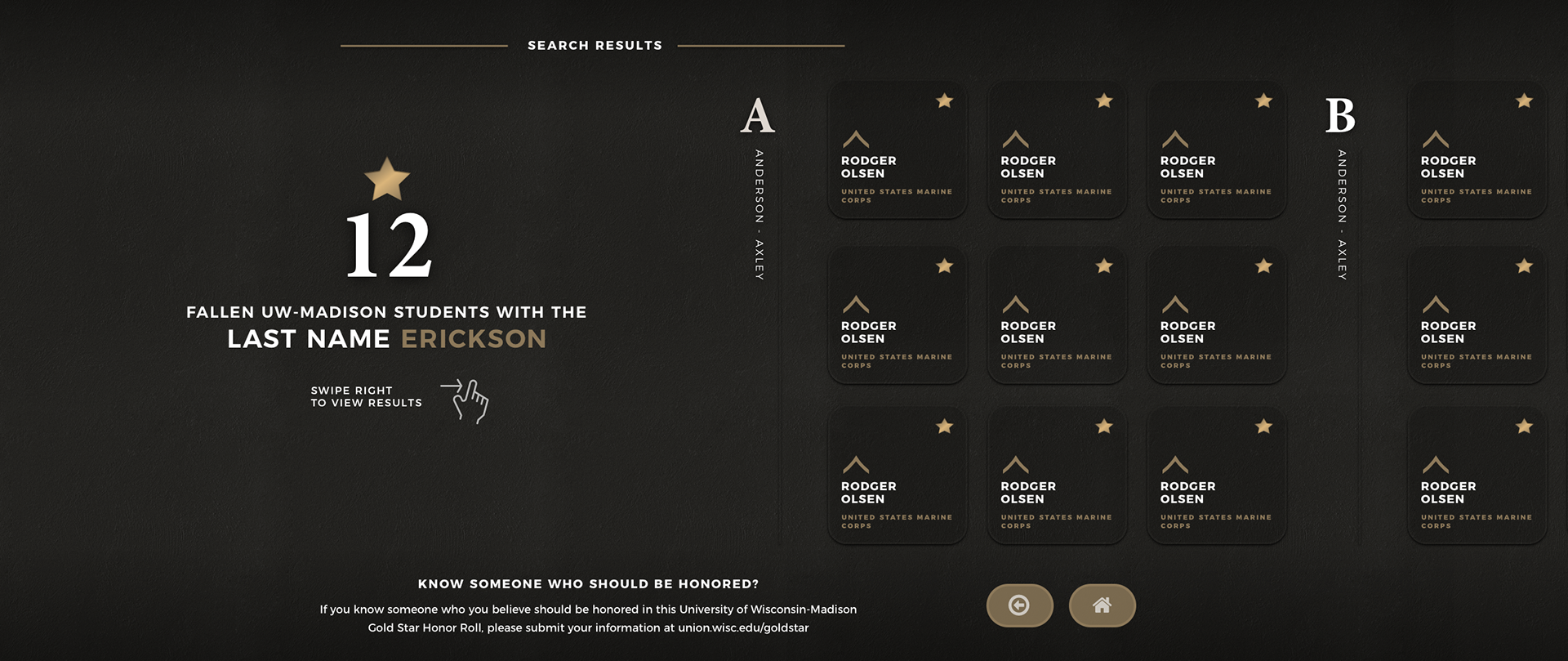 SEARCH RESULTS

12

FALLEN UW-MADISON STUDENTS WITH THE
LAST NAME ERICKSON

SWIPE RIGHT
TO VIEW RESULTS

A

ANDERSON - AXLEY

RODGER OLSEN
UNITED STATES MARINE CORPS

RODGER OLSEN
UNITED STATES MARINE CORPS

RODGER OLSEN
UNITED STATES MARINE CORPS

RODGER OLSEN
UNITED STATES MARINE CORPS

RODGER OLSEN
UNITED STATES MARINE CORPS

RODGER OLSEN
UNITED STATES MARINE CORPS

RODGER OLSEN
UNITED STATES MARINE CORPS

RODGER OLSEN
UNITED STATES MARINE CORPS

RODGER OLSEN
UNITED STATES MARINE CORPS

B

ANDERSON - AXLEY

RODGER OLSEN
UNITED STATES MARINE CORPS

RODGER OLSEN
UNITED STATES MARINE CORPS

RODGER OLSEN
UNITED STATES MARINE CORPS

KNOW SOMEONE WHO SHOULD BE HONORED?

If you know someone who you believe should be honored in this University of Wisconsin-Madison Gold Star Honor Roll, please submit your information at union.wisc.edu/goldstar